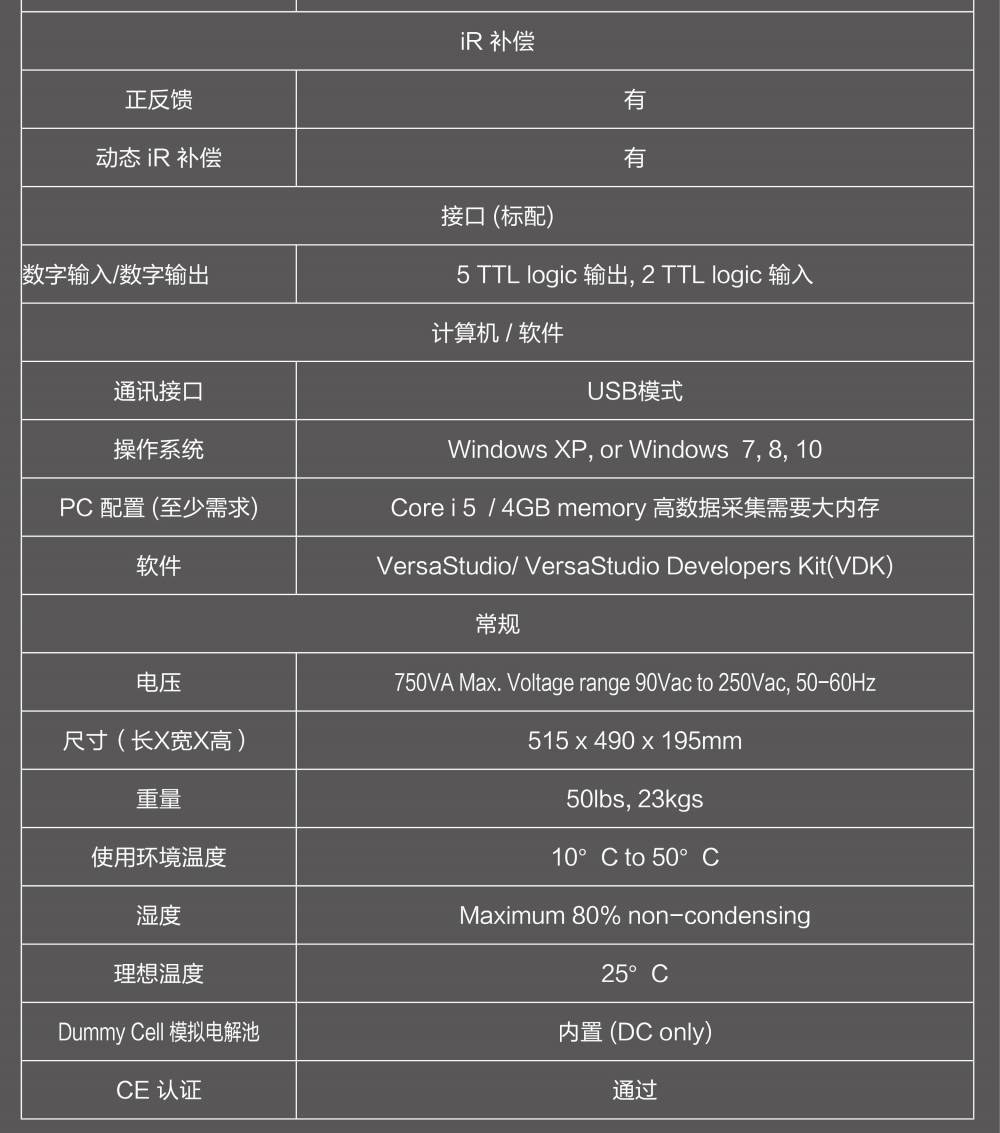 | iR 补偿 | |
|---|---|
| 正反馈 | 有 |
| 动态 iR 补偿 | 有 |
| 接口 (标配) | |
| 数字输入/数字输出 | 5 TTL logic 输出, 2 TTL logic 输入 |
| 计算机 / 软件 | |
| 通讯接口 | USB模式 |
| 操作系统 | Windows XP, or Windows 7, 8, 10 |
| PC 配置 (至少需求) | Core i 5 / 4GB memory 高数据采集需要大内存 |
| 软件 | VersaStudio/ VersaStudio Developers Kit(VDK) |
| 常规 | |
| 电压 | 750VA Max. Voltage range 90Vac to 250Vac, 50-60Hz |
| 尺寸（长X宽X高） | 515 x 490 x 195mm |
| 重量 | 50lbs, 23kgs |
| 使用环境温度 | 10° C to 50° C |
| 湿度 | Maximum 80% non-condensing |
| 理想温度 | 25° C |
| Dummy Cell 模拟电解池 | 内置 (DC only) |
| CE 认证 | 通过 |